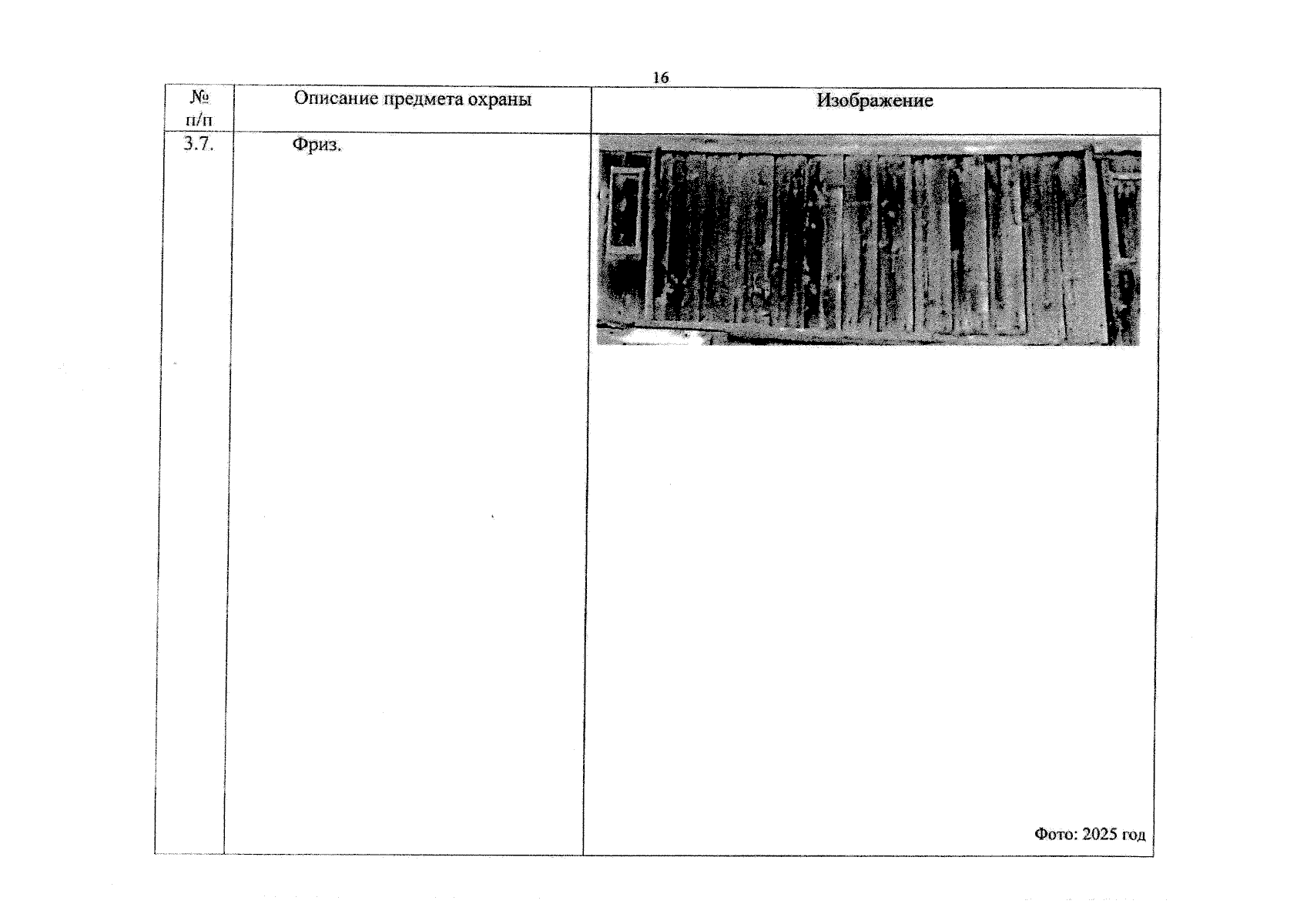 16

| № п/п | Описание предмета охраны | Изображение |
|---|---|---|
| 3.7. | Фриз. | Фото: 2025 год |